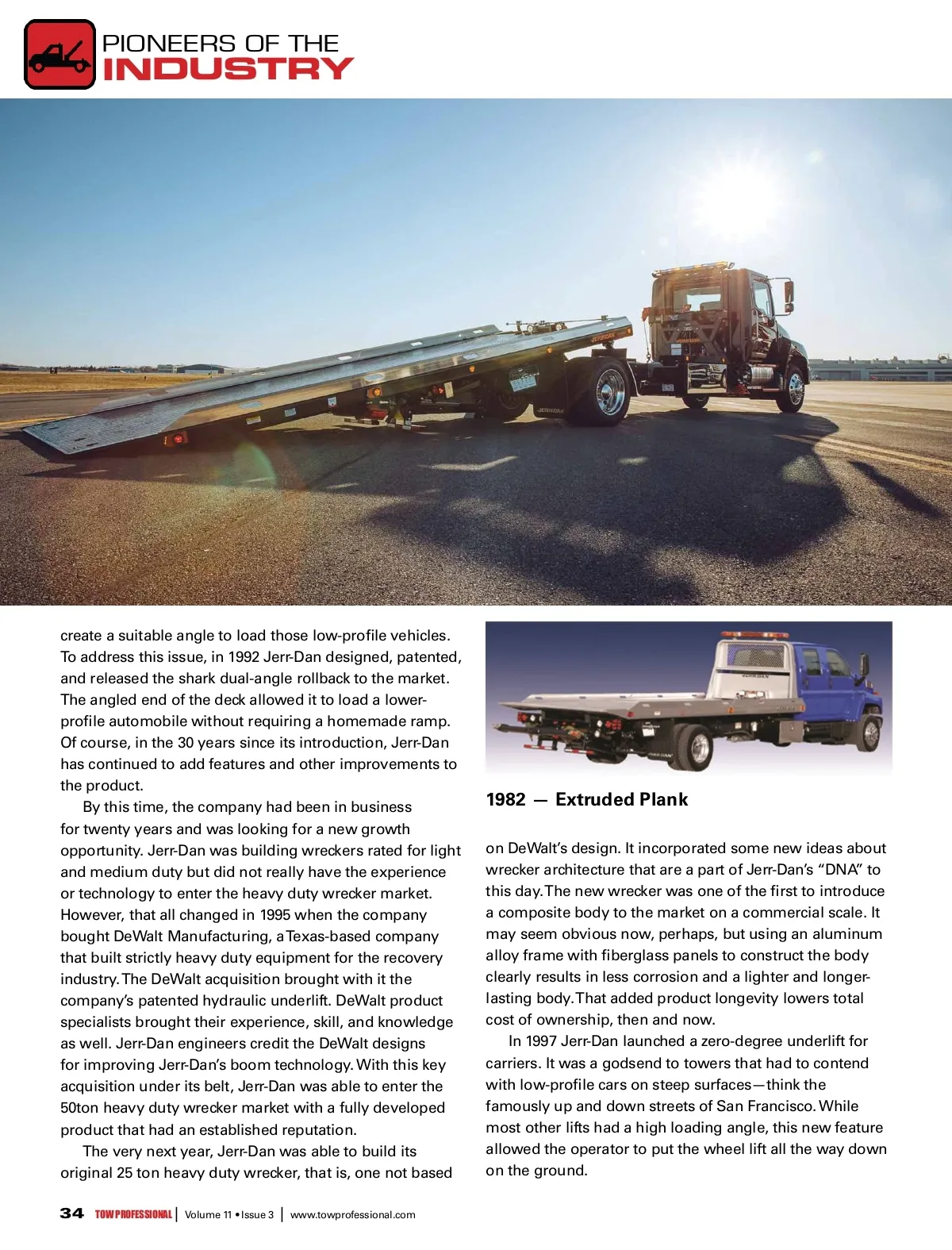 PIONEERS OF THE
INDUSTRY

create a suitable angle to load those low-profile vehicles. To address this issue, in 1992 Jerr-Dan designed, patented, and released the shark dual-angle rollback to the market. The angled end of the deck allowed it to load a lower-profile automobile without requiring a homemade ramp. Of course, in the 30 years since its introduction, Jerr-Dan has continued to add features and other improvements to the product.

By this time, the company had been in business for twenty years and was looking for a new growth opportunity. Jerr-Dan was building wreckers rated for light and medium duty but did not really have the experience or technology to enter the heavy duty wrecker market. However, that all changed in 1995 when the company bought DeWalt Manufacturing, a Texas-based company that built strictly heavy duty equipment for the recovery industry. The DeWalt acquisition brought with it the company's patented hydraulic underlift. DeWalt product specialists brought their experience, skill, and knowledge as well. Jerr-Dan engineers credit the DeWalt designs for improving Jerr-Dan's boom technology. With this key acquisition under its belt, Jerr-Dan was able to enter the 50ton heavy duty wrecker market with a fully developed product that had an established reputation.

The very next year, Jerr-Dan was able to build its original 25 ton heavy duty wrecker, that is, one not based

1982 — Extruded Plank

on DeWalt's design. It incorporated some new ideas about wrecker architecture that are a part of Jerr-Dan's "DNA" to this day. The new wrecker was one of the first to introduce a composite body to the market on a commercial scale. It may seem obvious now, perhaps, but using an aluminum alloy frame with fiberglass panels to construct the body clearly results in less corrosion and a lighter and longer-lasting body. That added product longevity lowers total cost of ownership, then and now.

In 1997 Jerr-Dan launched a zero-degree underlift for carriers. It was a godsend to towers that had to contend with low-profile cars on steep surfaces—think the famously up and down streets of San Francisco. While most other lifts had a high loading angle, this new feature allowed the operator to put the wheel lift all the way down on the ground.

34 TOW PROFESSIONAL | Volume 11 • Issue 3 | www.towprofessional.com